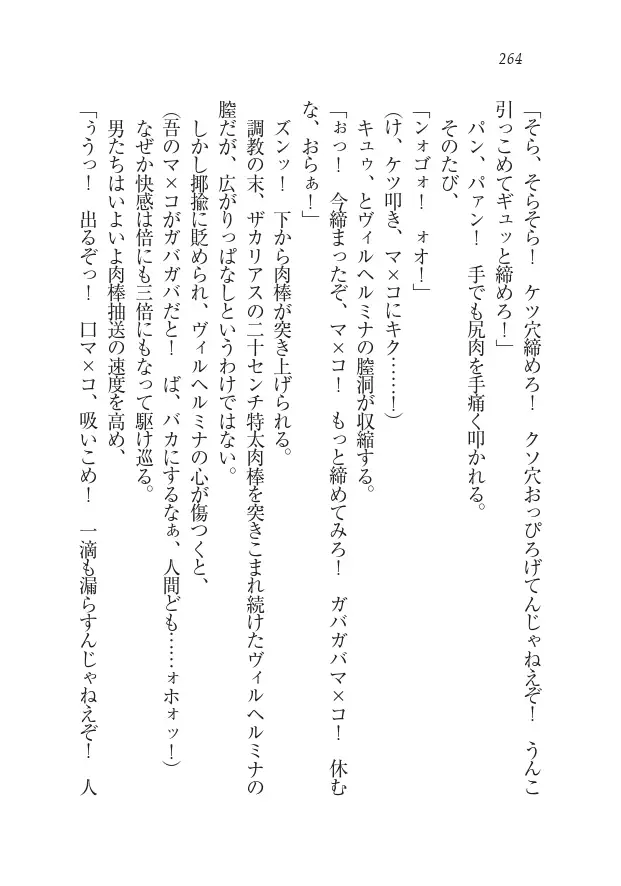 264

「そら、そらそら！　ケツ穴締めろ！　クソ穴おっぴろげてんじゃねえぞ！　うんこ引っこめてギュッと締めろ！」

パン、パァン！　手でも尻肉を手痛く叩かれる。

そのたび、

「ンォゴォ！　ォオ！」

(け、ケツ叩き、マ×コにキク……！)

キュゥ、とヴィルヘルミナの膣洞が収縮する。

「ぉっ！　今締まったぞ、マ×コ！　もっと締めてみろ！　ガバガバマ×コ！　休むな、おらぁ！」

ズンッ！　下から肉棒が突き上げられる。

調教の末、ザカリアスの二十センチ特太肉棒を突きこまれ続けたヴィルヘルミナの膣だが、広がりっぱなしというわけではない。

しかし揶揄に貶められ、ヴィルヘルミナの心が傷つくと、

(吾のマ×コがガバガバだと！　ば、バカにするなぁ、人間ども……ォホォッ！)

なぜか快感は倍にも三倍にもなって駆け巡る。

男たちはいよいよ肉棒抽送の速度を高め、

「ううっ！　出るぞっ！　口マ×コ、吸いこめ！　一滴も漏らすんじゃねえぞ！　人